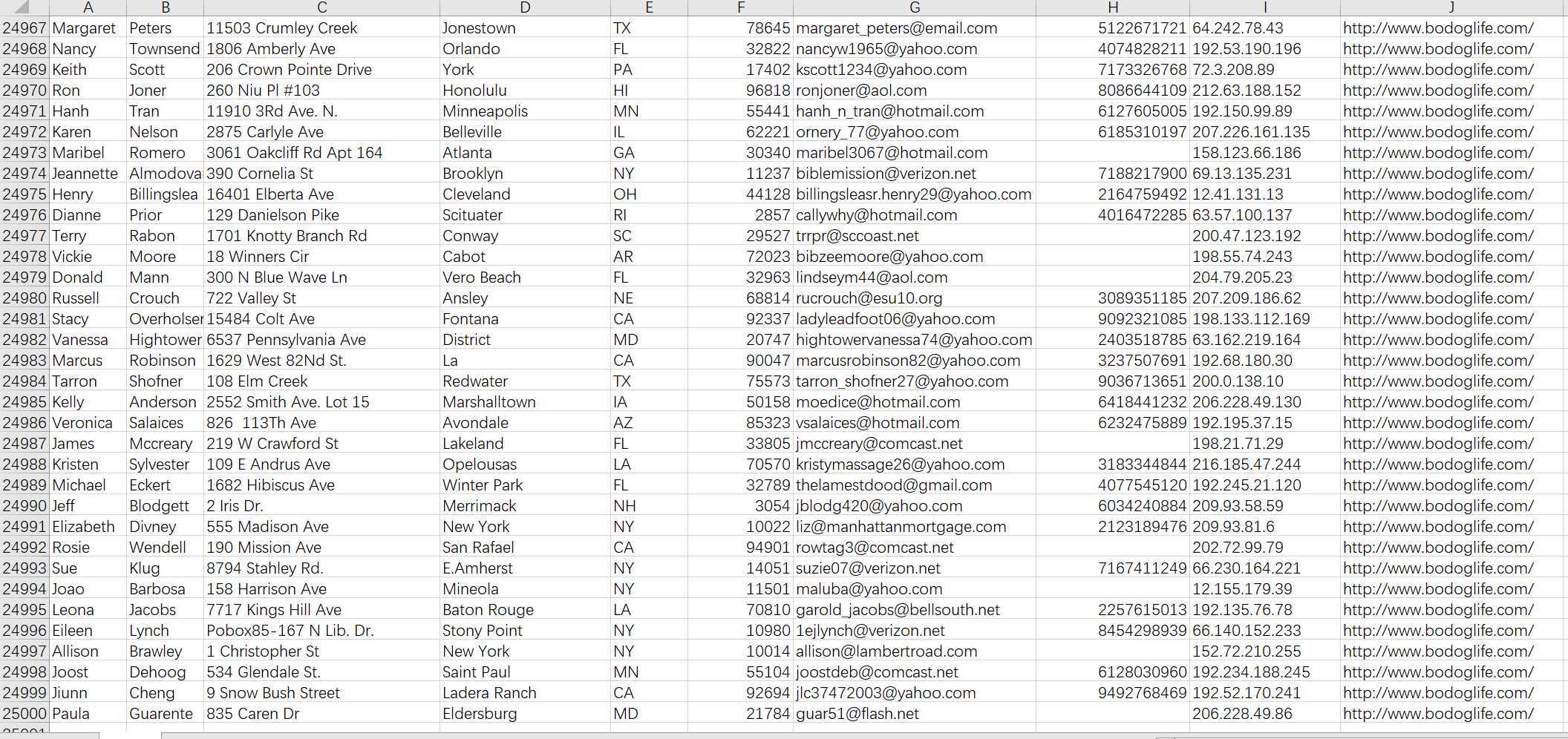 | | A | B | C | D | E | F | G | H | I | J |
|---|---|---|---|---|---|---|---|---|---|---|
| 24967 | Margaret | Peters | 11503 Crumley Creek | Jonestown | TX | 78645 | margaret_peters@email.com | 5122671721 | 64.242.78.43 | http://www.bodoglife.com/ |
| 24968 | Nancy | Townsend | 1806 Amberly Ave | Orlando | FL | 32822 | nancyw1965@yahoo.com | 4074828211 | 192.53.190.196 | http://www.bodoglife.com/ |
| 24969 | Keith | Scott | 206 Crown Pointe Drive | York | PA | 17402 | kscott1234@yahoo.com | 7173326768 | 72.3.208.89 | http://www.bodoglife.com/ |
| 24970 | Ron | Joner | 260 Niu Pl #103 | Honolulu | HI | 96818 | ronjoner@aol.com | 8086644109 | 212.63.188.152 | http://www.bodoglife.com/ |
| 24971 | Hanh | Tran | 11910 3Rd Ave. N. | Minneapolis | MN | 55441 | hanh_n_tran@hotmail.com | 6127605005 | 192.150.99.89 | http://www.bodoglife.com/ |
| 24972 | Karen | Nelson | 2875 Carlyle Ave | Belleville | IL | 62221 | ornery_77@yahoo.com | 6185310197 | 207.226.161.135 | http://www.bodoglife.com/ |
| 24973 | Maribel | Romero | 3061 Oakcliff Rd Apt 164 | Atlanta | GA | 30340 | maribel3067@hotmail.com | | 158.123.66.186 | http://www.bodoglife.com/ |
| 24974 | Jeannette | Almodova | 390 Cornelia St | Brooklyn | NY | 11237 | biblemission@verizon.net | 7188217900 | 69.13.135.231 | http://www.bodoglife.com/ |
| 24975 | Henry | Billingslea | 16401 Elberta Ave | Cleveland | OH | 44128 | billingsleasr.henry29@yahoo.com | 2164759492 | 12.41.131.13 | http://www.bodoglife.com/ |
| 24976 | Dianne | Prior | 129 Danielson Pike | Scituater | RI | 2857 | callywhy@hotmail.com | 4016472285 | 63.57.100.137 | http://www.bodoglife.com/ |
| 24977 | Terry | Rabon | 1701 Knotty Branch Rd | Conway | SC | 29527 | trrpr@sccoast.net | | 200.47.123.192 | http://www.bodoglife.com/ |
| 24978 | Vickie | Moore | 18 Winners Cir | Cabot | AR | 72023 | bibzeemoore@yahoo.com | | 198.55.74.243 | http://www.bodoglife.com/ |
| 24979 | Donald | Mann | 300 N Blue Wave Ln | Vero Beach | FL | 32963 | lindseym44@aol.com | | 204.79.205.23 | http://www.bodoglife.com/ |
| 24980 | Russell | Crouch | 722 Valley St | Ansley | NE | 68814 | rucrouch@esu10.org | 3089351185 | 207.209.186.62 | http://www.bodoglife.com/ |
| 24981 | Stacy | Overholser | 15484 Colt Ave | Fontana | CA | 92337 | ladyleadfoot06@yahoo.com | 9092321085 | 198.133.112.169 | http://www.bodoglife.com/ |
| 24982 | Vanessa | Hightower | 6537 Pennsylvania Ave | District | MD | 20747 | hightowervanessa74@yahoo.com | 2403518785 | 63.162.219.164 | http://www.bodoglife.com/ |
| 24983 | Marcus | Robinson | 1629 West 82Nd St. | La | CA | 90047 | marcusrobinson82@yahoo.com | 3237507691 | 192.68.180.30 | http://www.bodoglife.com/ |
| 24984 | Tarron | Shofner | 108 Elm Creek | Redwater | TX | 75573 | tarron_shofner27@yahoo.com | 9036713651 | 200.0.138.10 | http://www.bodoglife.com/ |
| 24985 | Kelly | Anderson | 2552 Smith Ave. Lot 15 | Marshalltown | IA | 50158 | moedice@hotmail.com | 6418441232 | 206.228.49.130 | http://www.bodoglife.com/ |
| 24986 | Veronica | Salaices | 826 113Th Ave | Avondale | AZ | 85323 | vsalaices@hotmail.com | 6232475889 | 192.195.37.15 | http://www.bodoglife.com/ |
| 24987 | James | Mccreary | 219 W Crawford St | Lakeland | FL | 33805 | jmccreary@comcast.net | | 198.21.71.29 | http://www.bodoglife.com/ |
| 24988 | Kristen | Sylvester | 109 E Andrus Ave | Opelousas | LA | 70570 | kristymassage26@yahoo.com | 3183344844 | 216.185.47.244 | http://www.bodoglife.com/ |
| 24989 | Michael | Eckert | 1682 Hibiscus Ave | Winter Park | FL | 32789 | thelamestdood@gmail.com | 4077545120 | 192.245.21.120 | http://www.bodoglife.com/ |
| 24990 | Jeff | Blodgett | 2 Iris Dr. | Merrimack | NH | 3054 | jblodg420@yahoo.com | 6034240884 | 209.93.58.59 | http://www.bodoglife.com/ |
| 24991 | Elizabeth | Divney | 555 Madison Ave | New York | NY | 10022 | liz@manhattanmortgage.com | 2123189476 | 209.93.81.6 | http://www.bodoglife.com/ |
| 24992 | Rosie | Wendell | 190 Mission Ave | San Rafael | CA | 94901 | rowtag3@comcast.net | | 202.72.99.79 | http://www.bodoglife.com/ |
| 24993 | Sue | Klug | 8794 Stahley Rd. | E.Amherst | NY | 14051 | suzie07@verizon.net | 7167411249 | 66.230.164.221 | http://www.bodoglife.com/ |
| 24994 | Joao | Barbosa | 158 Harrison Ave | Mineola | NY | 11501 | maluba@yahoo.com | | 12.155.179.39 | http://www.bodoglife.com/ |
| 24995 | Leona | Jacobs | 7717 Kings Hill Ave | Baton Rouge | LA | 70810 | garold_jacobs@bellsouth.net | 2257615013 | 192.135.76.78 | http://www.bodoglife.com/ |
| 24996 | Eileen | Lynch | Pobox85-167 N Lib. Dr. | Stony Point | NY | 10980 | 1ejlynch@verizon.net | 8454298939 | 66.140.152.233 | http://www.bodoglife.com/ |
| 24997 | Allison | Brawley | 1 Christopher St | New York | NY | 10014 | allison@lambertroad.com | | 152.72.210.255 | http://www.bodoglife.com/ |
| 24998 | Joost | Dehoog | 534 Glendale St. | Saint Paul | MN | 55104 | joostdeb@comcast.net | 6128030960 | 192.234.188.245 | http://www.bodoglife.com/ |
| 24999 | Jiunn | Cheng | 9 Snow Bush Street | Ladera Ranch | CA | 92694 | jlc37472003@yahoo.com | 9492768469 | 192.52.170.241 | http://www.bodoglife.com/ |
| 25000 | Paula | Guarente | 835 Caren Dr | Eldersburg | MD | 21784 | guar51@flash.net | | 206.228.49.86 | http://www.bodoglife.com/ |